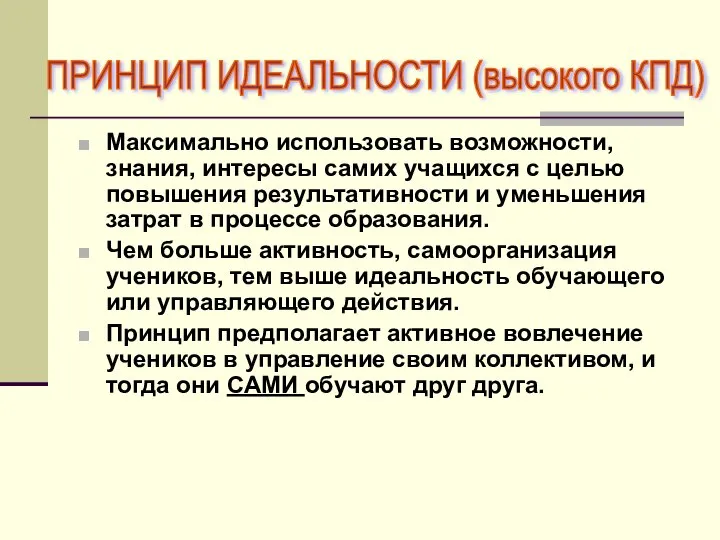 ПРИНЦИП ИДЕАЛЬНОСТИ (высокого КПД)

Максимально использовать возможности, знания, интересы самих учащихся с целью повышения результативности и уменьшения затрат в процессе образования.

Чем больше активность, самоорганизация учеников, тем выше идеальность обучающего или управляющего действия.

Принцип предполагает активное вовлечение учеников в управление своим коллективом, и тогда они САМИ обучают друг друга.